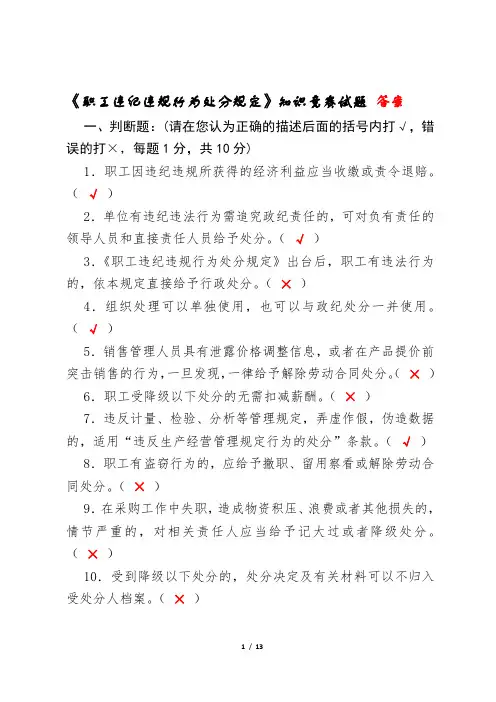 《职工违纪违规行为处分规定》知识竞赛试题 答案

一、判断题：(请在您认为正确的描述后面的括号内打√，错误的打×，每题 1 分，共 10 分)

1．职工因违纪违规所获得的经济利益应当收缴或责令退赔。( √ )

2．单位有违纪违法行为需追究政纪责任的，可对负有责任的领导人员和直接责任人员给予处分。( √ )

3．《职工违纪违规行为处分规定》出台后，职工有违法行为的，依本规定直接给予行政处分。( × )

4．组织处理可以单独使用，也可以与政纪处分一并使用。( √ )

5．销售管理人员具有泄露价格调整信息，或者在产品提价前突击销售的行为，一旦发现，一律给予解除劳动合同处分。( × )

6．职工受降级以下处分的无需扣减薪酬。( × )

7．违反计量、检验、分析等管理规定，弄虚作假，伪造数据的，适用“违反生产经营管理规定行为的处分”条款。( √ )

8．职工有盗窃行为的，应给予撤职、留用察看或解除劳动合同处分。( × )

9．在采购工作中失职，造成物资积压、浪费或者其他损失的，情节严重的，对相关责任人应当给予记大过或者降级处分。( × )

10．受到降级以下处分的，处分决定及有关材料可以不归入受处分人档案。( × )

1 / 13